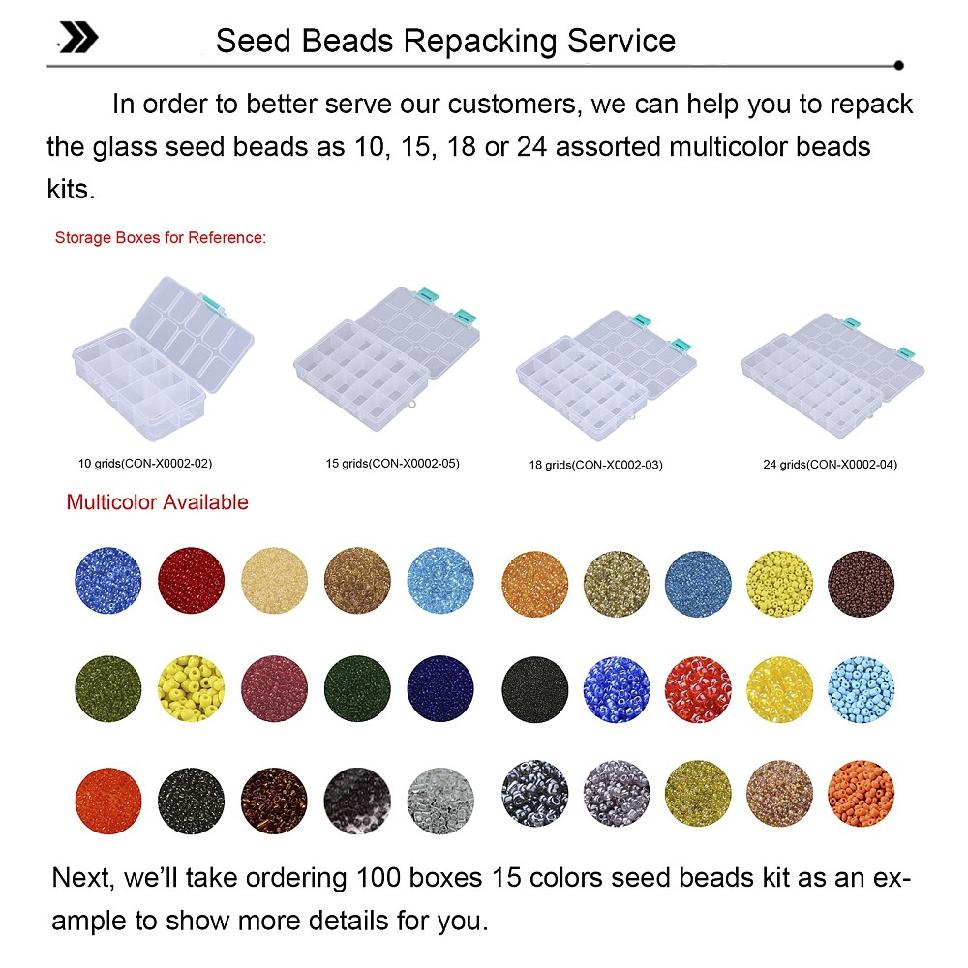 Seed Beads Repacking Service

In order to better serve our customers, we can help you to repack the glass seed beads as 10, 15, 18 or 24 assorted multicolor beads kits.

Storage Boxes for Reference:

10 grids(CON-X0002-02)

15 grids(CON-X0002-05)

18 grids(CON-X0002-03)

24 grids(CON-X0002-04)

Multicolor Available

Next, we'll take ordering 100 boxes 15 colors seed beads kit as an example to show more details for you.